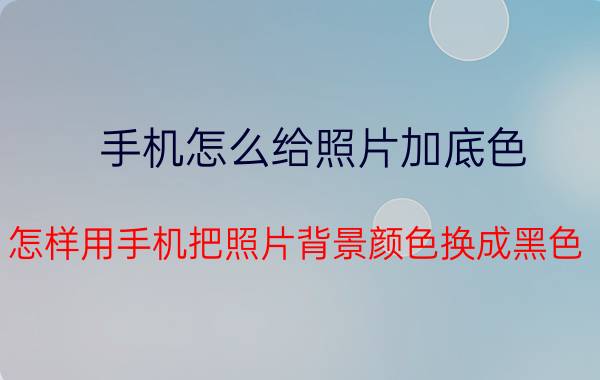 手机怎么给照片加底色

怎样用手机把照片背景颜色换成黑色